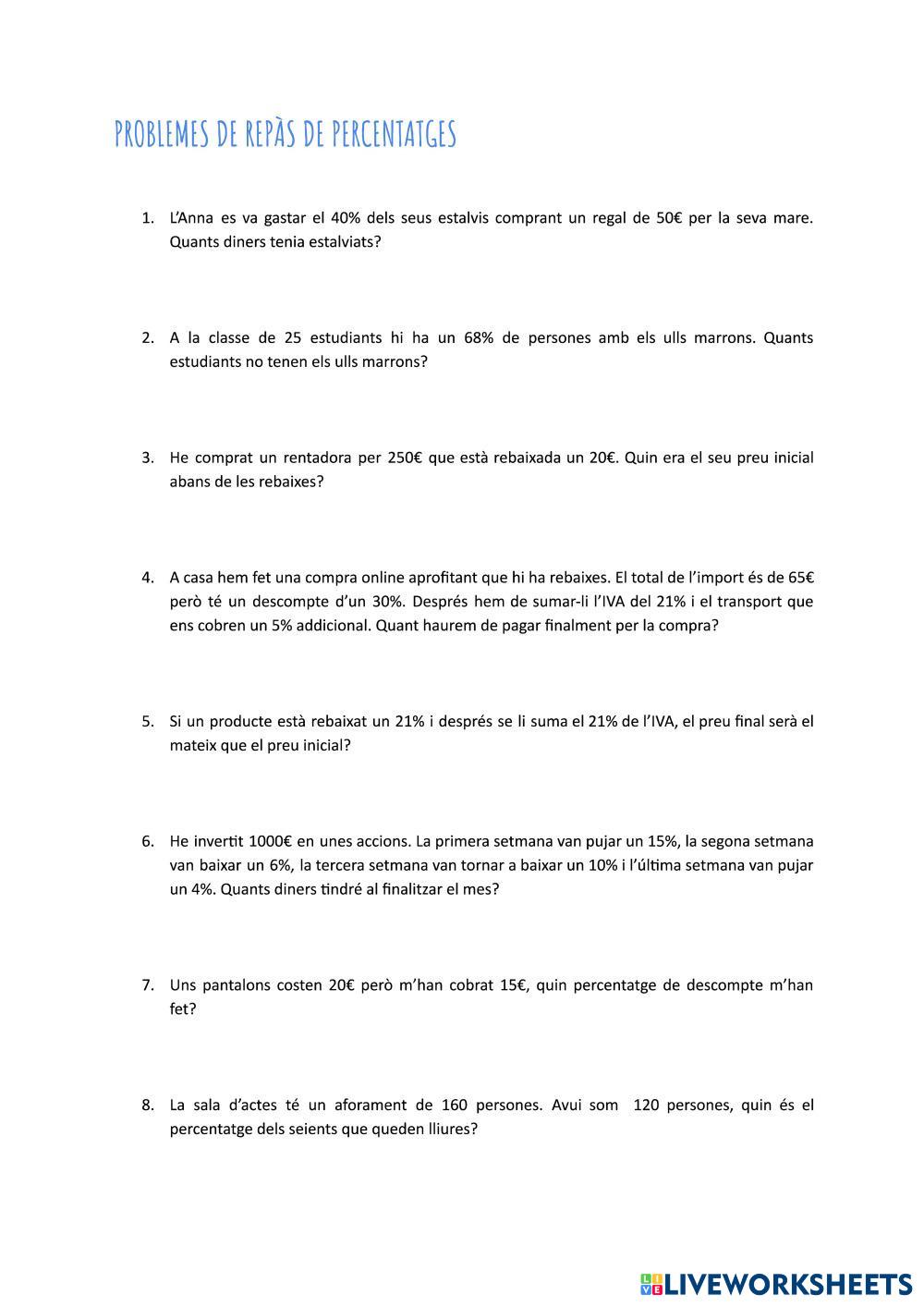 PROBLEMES DE REPÀS DE PERCENTATGES

1. L'Anna es va gastar el 40% dels seus estalvis comprant un regal de 50€ per la seva mare. Quants diners tenia estalviats?

2. A la classe de 25 estudiants hi ha un 68% de persones amb els ulls marrons. Quants estudiants no tenen els ulls marrons?

3. He comprat un rentadora per 250€ que està rebaixada un 20€. Quin era el seu preu inicial abans de les rebaixes?

4. A casa hem fet una compra online aprofitant que hi ha rebaixes. El total de l'import és de 65€ però té un descompte d'un 30%. Després hem de sumar-li l'IVA del 21% i el transport que ens cobren un 5% addicional. Quant haurem de pagar finalment per la compra?

5. Si un producte està rebaixat un 21% i després se li suma el 21% de l'IVA, el preu final serà el mateix que el preu inicial?

6. He invertit 1000€ en unes accions. La primera setmana van pujar un 15%, la segona setmana van baixar un 6%, la tercera setmana van tornar a baixar un 10% i l'última setmana van pujar un 4%. Quants diners tindré al finalitzar el mes?

7. Uns pantalons costen 20€ però m'han cobrat 15€, quin percentatge de descompte m'han fet?

8. La sala d'actes té un aforament de 160 persones. Avui som 120 persones, quin és el percentatge dels seients que queden lliures?

LIVEWORKSHEETS